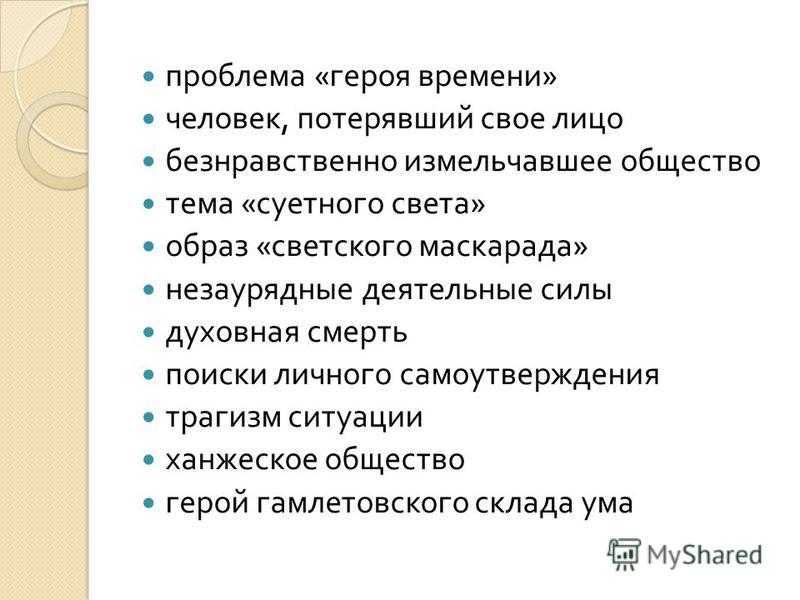 - проблема «героя времени»
- человек, потерявший свое лицо
- безнравственно измельчавшее общество
- тема «суетного света»
- образ «светского маскарада»
- незаурядные деятельные силы
- духовная смерть
- поиски личного самоутверждения
- трагизм ситуации
- ханжеское общество
- герой гамлетовского склада ума

MyShared